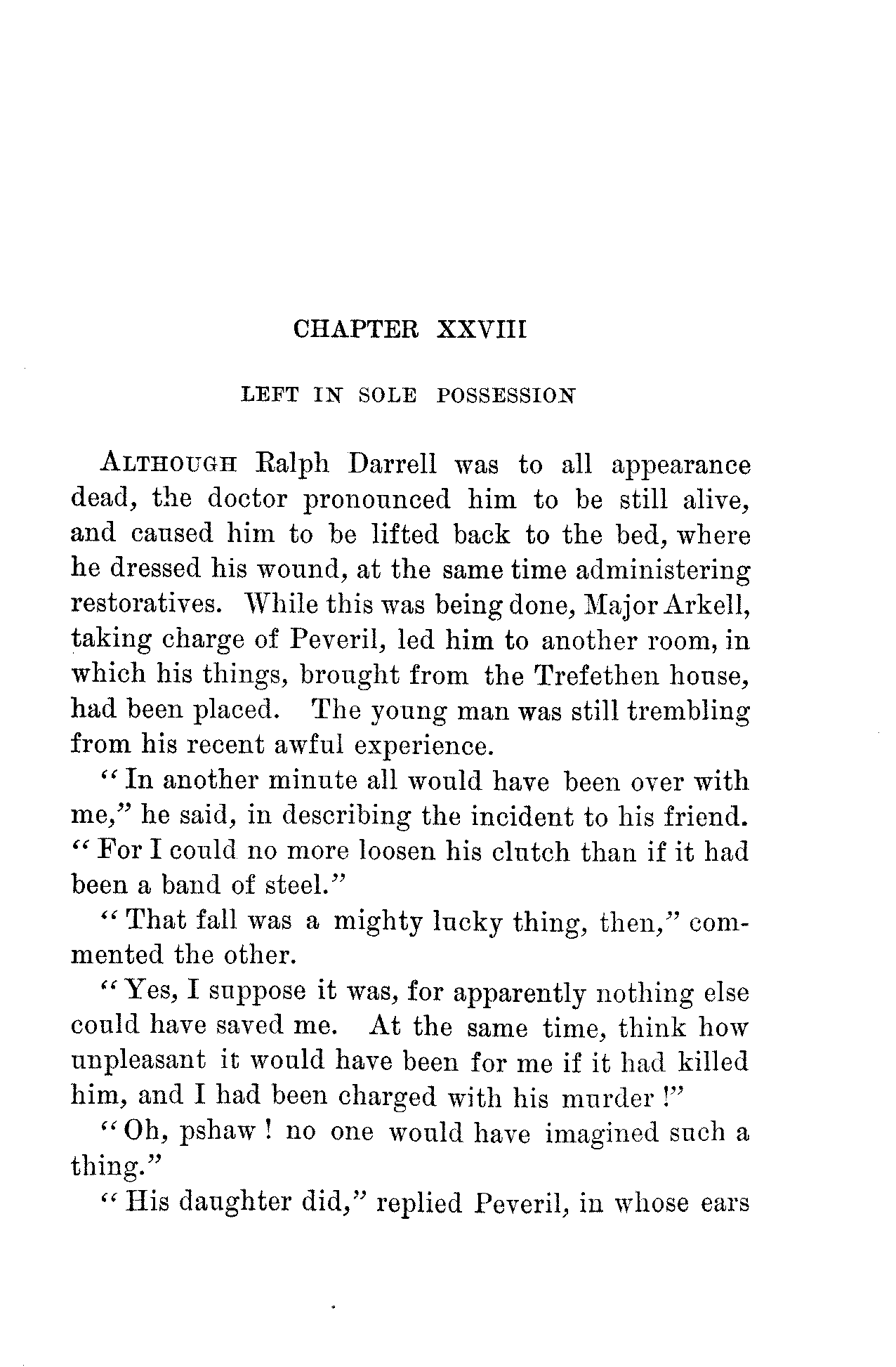 CHAPTER XXVIII

LEFT IN SOLE POSSESSION

ALTHOUGH Ralph Darrell was to all appearance dead, the doctor pronounced him to be still alive, and caused him to be lifted back to the bed, where he dressed his wound, at the same time administering restoratives. While this was being done, Major Arkell, taking charge of Peveril, led him to another room, in which his things, brought from the Trefethen house, had been placed. The young man was still trembling from his recent awful experience.

"In another minute all would have been over with me," he said, in describing the incident to his friend. "For I could no more loosen his clutch than if it had been a band of steel."

"That fall was a mighty lucky thing, then," commented the other.

"Yes, I suppose it was, for apparently nothing else could have saved me. At the same time, think how unpleasant it would have been for me if it had killed him, and I had been charged with his murder!"

"Oh, pshaw! no one would have imagined such a thing."

"His daughter did," replied Peveril, in whose ears